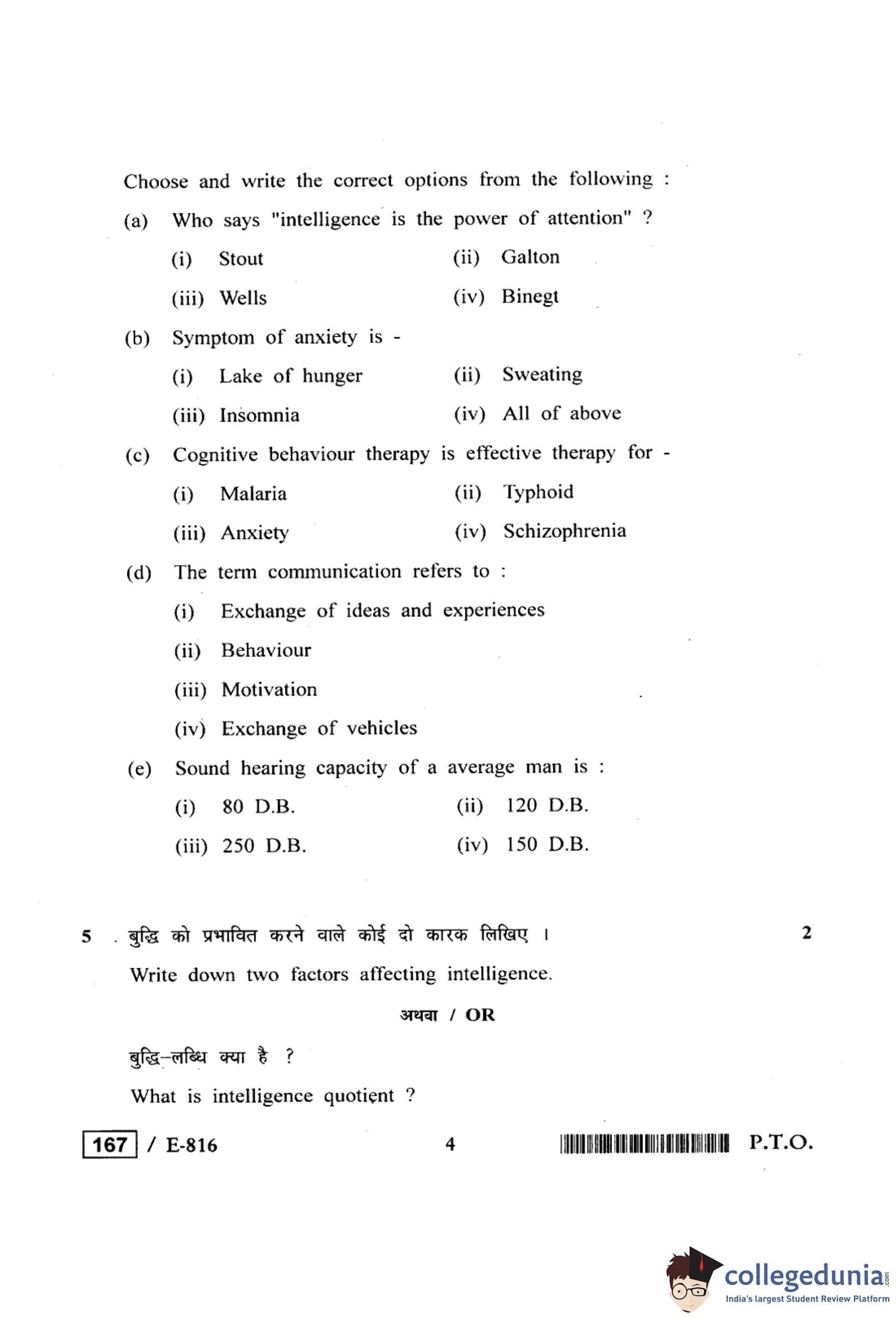 Choose and write the correct options from the following :

(a) Who says "intelligence is the power of attention" ?

(i) Stout (ii) Galton

(iii) Wells (iv) Binegt

(b) Symptom of anxiety is -

(i) Lake of hunger (ii) Sweating

(iii) Insomnia (iv) All of above

(c) Cognitive behaviour therapy is effective therapy for -

(i) Malaria (ii) Typhoid

(iii) Anxiety (iv) Schizophrenia

(d) The term communication refers to :

(i) Exchange of ideas and experiences

(ii) Behaviour

(iii) Motivation

(iv) Exchange of vehicles

(e) Sound hearing capacity of a average man is :

(i) 80 D.B. (ii) 120 D.B.

(iii) 250 D.B. (iv) 150 D.B.

5 . बुद्धि को प्रभावित करने वाले कोई दो कारक लिखिए । 2

Write down two factors affecting intelligence.

अथवा / OR

बुद्धि-लब्धि क्या है ?

What is intelligence quotient ?

167 / E-816 4 P.T.O.

collegedunia.com
India's largest Student Review Platform